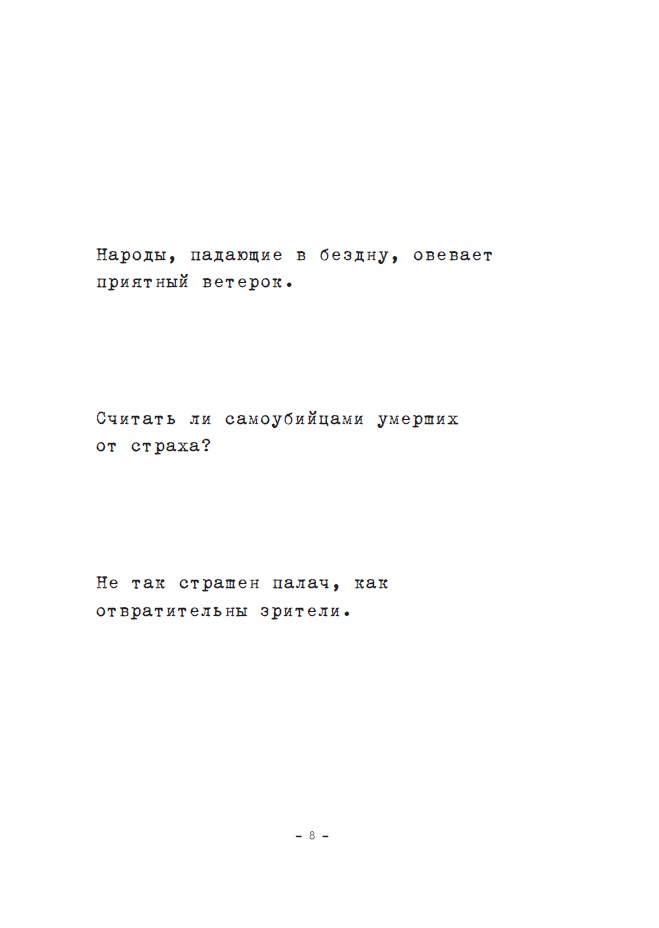 Народы, падающие в бездну, овевает приятный ветерок.

Считать ли самоубийцами умерших от страха?

Не так страшен палач, как отвратительны зрители.

- 8 -